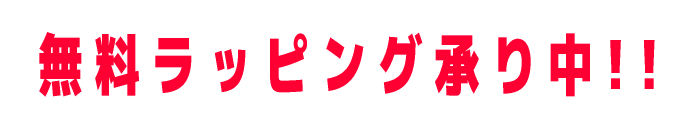 無料ラッピング承り中!!